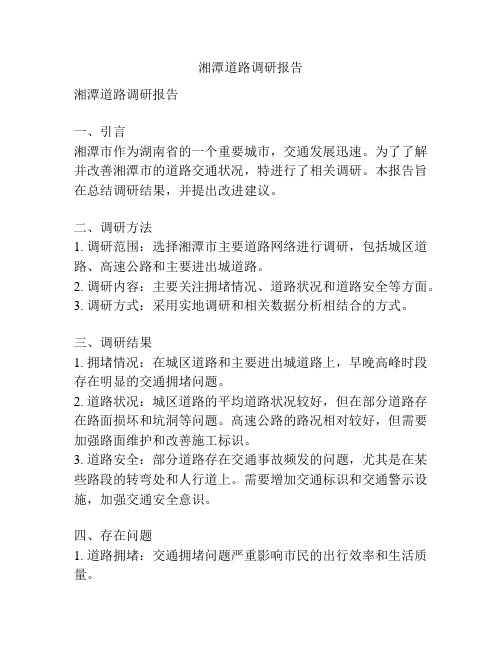 湘潭道路调研报告

湘潭道路调研报告

一、引言
湘潭市作为湖南省的一个重要城市，交通发展迅速。为了了解并改善湘潭市的道路交通状况，特进行了相关调研。本报告旨在总结调研结果，并提出改进建议。

二、调研方法
1. 调研范围：选择湘潭市主要道路网络进行调研，包括城区道路、高速公路和主要进出城道路。
2. 调研内容：主要关注拥堵情况、道路状况和道路安全等方面。
3. 调研方式：采用实地调研和相关数据分析相结合的方式。

三、调研结果
1. 拥堵情况：在城区道路和主要进出城道路上，早晚高峰时段存在明显的交通拥堵问题。
2. 道路状况：城区道路的平均道路状况较好，但在部分道路存在路面损坏和坑洞等问题。高速公路的路况相对较好，但需要加强路面维护和改善施工标识。
3. 道路安全：部分道路存在交通事故频发的问题，尤其是在某些路段的转弯处和人行道上。需要增加交通标识和交通警示设施，加强交通安全意识。

四、存在问题
1. 道路拥堵：交通拥堵问题严重影响市民的出行效率和生活质量。